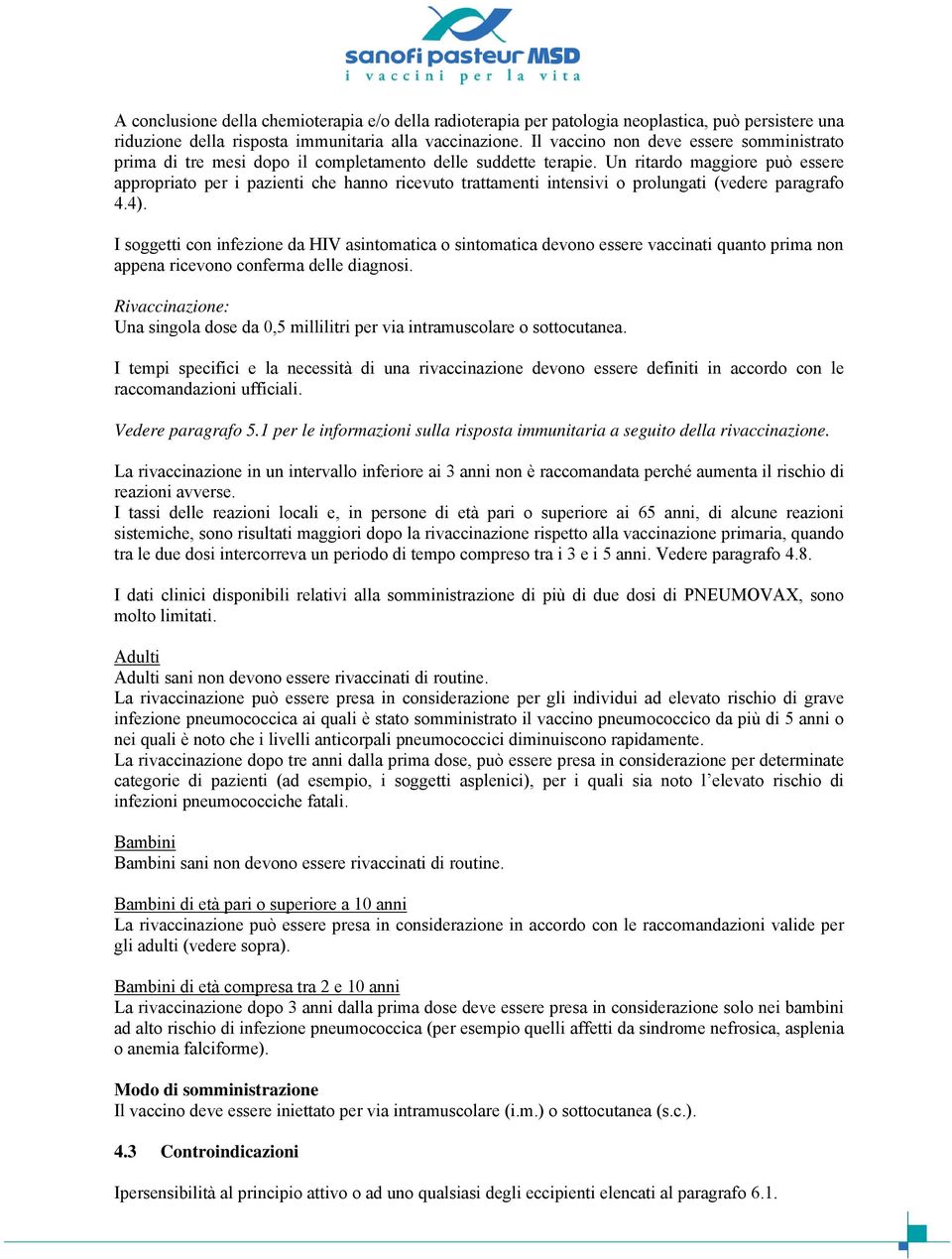 sanofi pasteur MSD
i vaccini per la vita

A conclusione della chemioterapia e/o della radioterapia per patologia neoplastica, può persistere una riduzione della risposta immunitaria alla vaccinazione. Il vaccino non deve essere somministrato prima di tre mesi dopo il completamento delle suddette terapie. Un ritardo maggiore può essere appropriato per i pazienti che hanno ricevuto trattamenti intensivi o prolungati (vedere paragrafo 4.4).

I soggetti con infezione da HIV asintomatica o sintomatica devono essere vaccinati quanto prima non appena ricevono conferma delle diagnosi.

Rivaccinazione:
Una singola dose da 0,5 millilitri per via intramuscolare o sottocutanea.

I tempi specifici e la necessità di una rivaccinazione devono essere definiti in accordo con le raccomandazioni ufficiali.

Vedere paragrafo 5.1 per le informazioni sulla risposta immunitaria a seguito della rivaccinazione.

La rivaccinazione in un intervallo inferiore ai 3 anni non è raccomandata perché aumenta il rischio di reazioni avverse.
I tassi delle reazioni locali e, in persone di età pari o superiore ai 65 anni, di alcune reazioni sistemiche, sono risultati maggiori dopo la rivaccinazione rispetto alla vaccinazione primaria, quando tra le due dosi intercorreva un periodo di tempo compreso tra i 3 e i 5 anni. Vedere paragrafo 4.8.

I dati clinici disponibili relativi alla somministrazione di più di due dosi di PNEUMOVAX, sono molto limitati.

Adulti
Adulti sani non devono essere rivaccinati di routine.
La rivaccinazione può essere presa in considerazione per gli individui ad elevato rischio di grave infezione pneumococcica ai quali è stato somministrato il vaccino pneumococcico da più di 5 anni o nei quali è noto che i livelli anticorpali pneumococcici diminuiscono rapidamente.
La rivaccinazione dopo tre anni dalla prima dose, può essere presa in considerazione per determinate categorie di pazienti (ad esempio, i soggetti asplenici), per i quali sia noto l'elevato rischio di infezioni pneumococciche fatali.

Bambini
Bambini sani non devono essere rivaccinati di routine.

Bambini di età pari o superiore a 10 anni
La rivaccinazione può essere presa in considerazione in accordo con le raccomandazioni valide per gli adulti (vedere sopra).

Bambini di età compresa tra 2 e 10 anni
La rivaccinazione dopo 3 anni dalla prima dose deve essere presa in considerazione solo nei bambini ad alto rischio di infezione pneumococcica (per esempio quelli affetti da sindrome nefrosica, asplenia o anemia falciforme).

Modo di somministrazione
Il vaccino deve essere iniettato per via intramuscolare (i.m.) o sottocutanea (s.c.).

4.3 Controindicazioni

Ipersensibilità al principio attivo o ad uno qualsiasi degli eccipienti elencati al paragrafo 6.1.